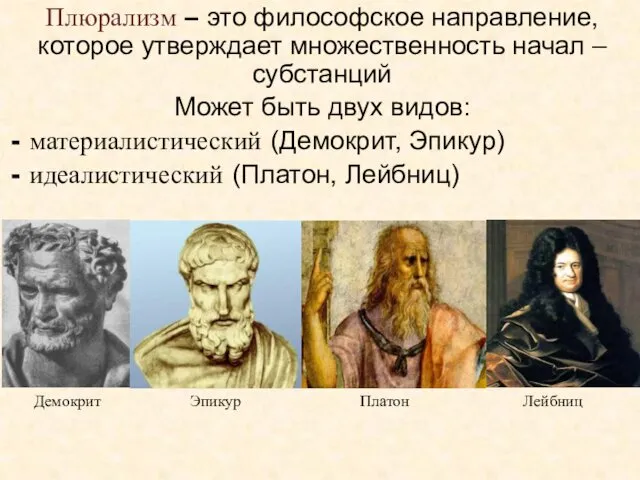 Плюрализм – это философское направление, которое утверждает множественность начал – субстанций

Может быть двух видов:

- материалистический (Демокрит, Эпикур)
- идеалистический (Платон, Лейбниц)

Демокрит

Эпикур

Платон

Лейбниц